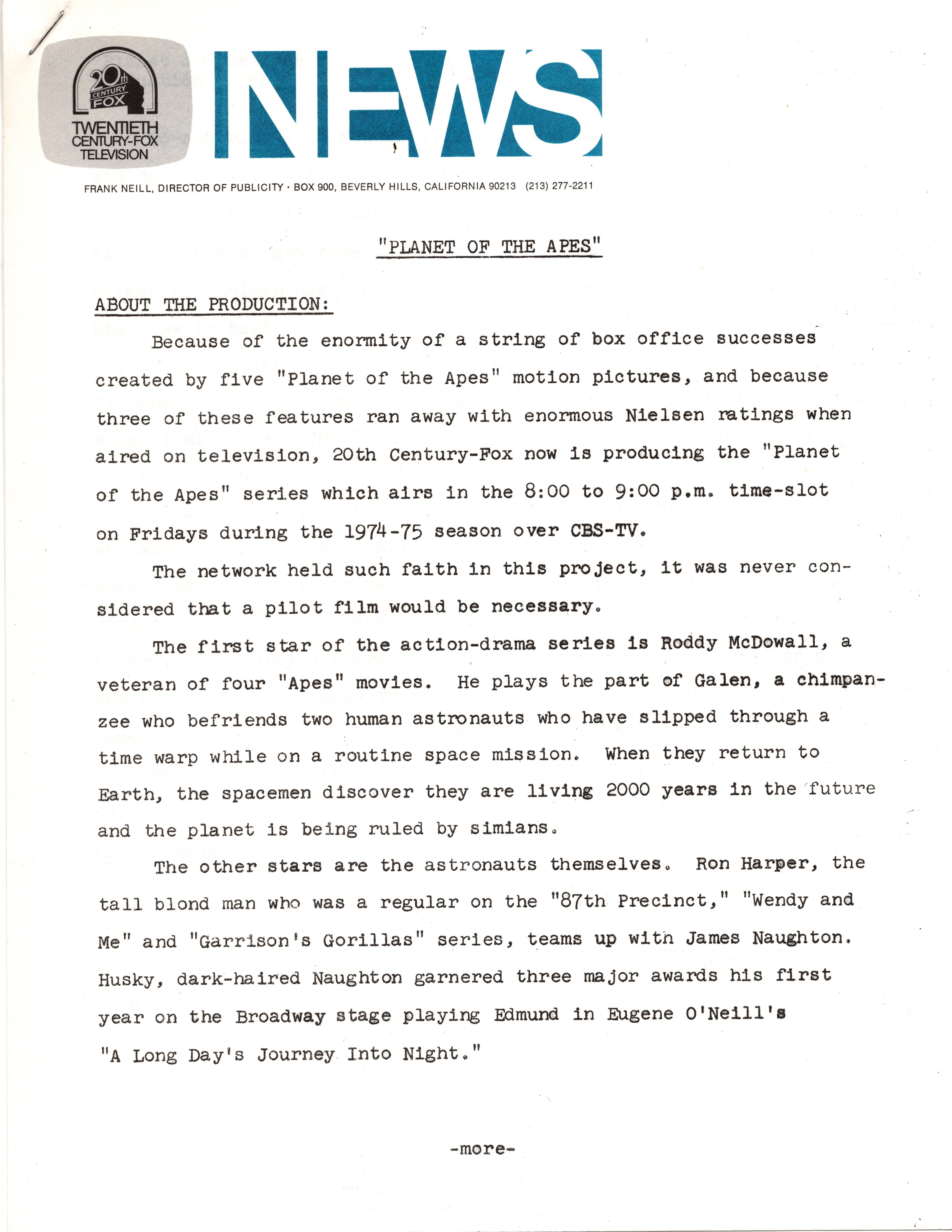 20th CENTURY FOX
TWENTIETH CENTURY-FOX TELEVISION

NEWS

FRANK NEILL, DIRECTOR OF PUBLICITY · BOX 900, BEVERLY HILLS, CALIFORNIA 90213 (213) 277-2211

"PLANET OF THE APES"

ABOUT THE PRODUCTION:

Because of the enormity of a string of box office successes created by five "Planet of the Apes" motion pictures, and because three of these features ran away with enormous Nielsen ratings when aired on television, 20th Century-Fox now is producing the "Planet of the Apes" series which airs in the 8:00 to 9:00 p.m. time-slot on Fridays during the 1974-75 season over CBS-TV.

The network held such faith in this project, it was never considered that a pilot film would be necessary.

The first star of the action-drama series is Roddy McDowall, a veteran of four "Apes" movies. He plays the part of Galen, a chimpanzee who befriends two human astronauts who have slipped through a time warp while on a routine space mission. When they return to Earth, the spacemen discover they are living 2000 years in the future and the planet is being ruled by simians.

The other stars are the astronauts themselves. Ron Harper, the tall blond man who was a regular on the "87th Precinct," "Wendy and Me" and "Garrison's Gorillas" series, teams up with James Naughton. Husky, dark-haired Naughton garnered three major awards his first year on the Broadway stage playing Edmund in Eugene O'Neill's "A Long Day's Journey Into Night."

-more-